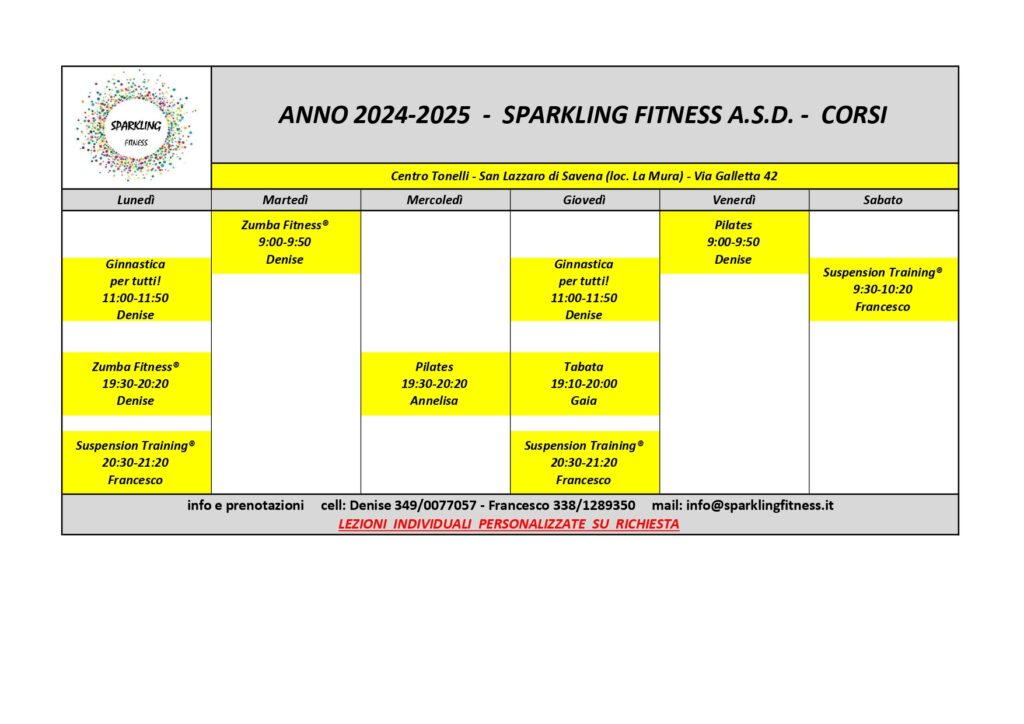 SPARKLING FITNESS

ANNO 2024-2025 - SPARKLING FITNESS A.S.D. - CORSI

Centro Tonelli - San Lazzaro di Savena (loc. La Mura) - Via Galletta 42

| Lunedì | Martedì | Mercoledì | Giovedì | Venerdì | Sabato |
|---|---|---|---|---|---|
| | Zumba Fitness® 9:00-9:50 Denise | | | Pilates 9:00-9:50 Denise | |
| Ginnastica per tutti! 11:00-11:50 Denise | | | Ginnastica per tutti! 11:00-11:50 Denise | | Suspension Training® 9:30-10:20 Francesco |
| Zumba Fitness® 19:30-20:20 Denise | | Pilates 19:30-20:20 Annelisa | Tabata 19:10-20:00 Gaia | | |
| Suspension Training® 20:30-21:20 Francesco | | | Suspension Training® 20:30-21:20 Francesco | | |

info e prenotazioni cell: Denise 349/0077057 - Francesco 338/1289350 mail: info@sparklingfitness.it
LEZIONI INDIVIDUALI PERSONALIZZATE SU RICHIESTA